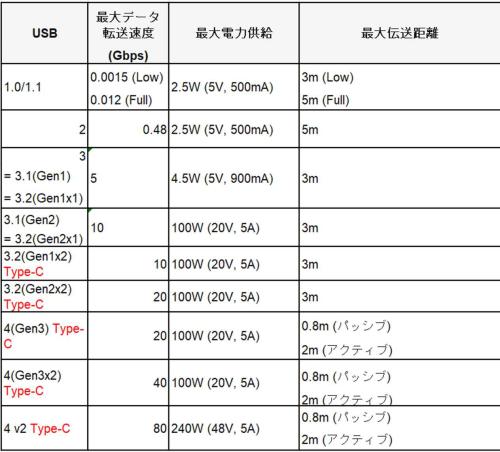 | USB | 最大データ転送速度 (Gbps) | 最大電力供給 | 最大伝送距離 |
|---|---|---|---|
| 1.0/1.1 | 0.0015 (Low) 0.012 (Full) | 2.5W (5V, 500mA) | 3m (Low) 5m (Full) |
| 2 | 0.48 | 2.5W (5V, 500mA) | 5m |
| 3 = 3.1(Gen1) = 3.2(Gen1x1) | 5 | 4.5W (5V, 900mA) | 3m |
| 3.1(Gen2) = 3.2(Gen2x1) | 10 | 100W (20V, 5A) | 3m |
| 3.2(Gen1x2) Type-C | 10 | 100W (20V, 5A) | 3m |
| 3.2(Gen2x2) Type-C | 20 | 100W (20V, 5A) | 3m |
| 4(Gen3) Type-C | 20 | 100W (20V, 5A) | 0.8m (パッシブ) 2m (アクティブ) |
| 4(Gen3x2) Type-C | 40 | 100W (20V, 5A) | 0.8m (パッシブ) 2m (アクティブ) |
| 4 v2 Type-C | 80 | 240W (48V, 5A) | 0.8m (パッシブ) 2m (アクティブ) |